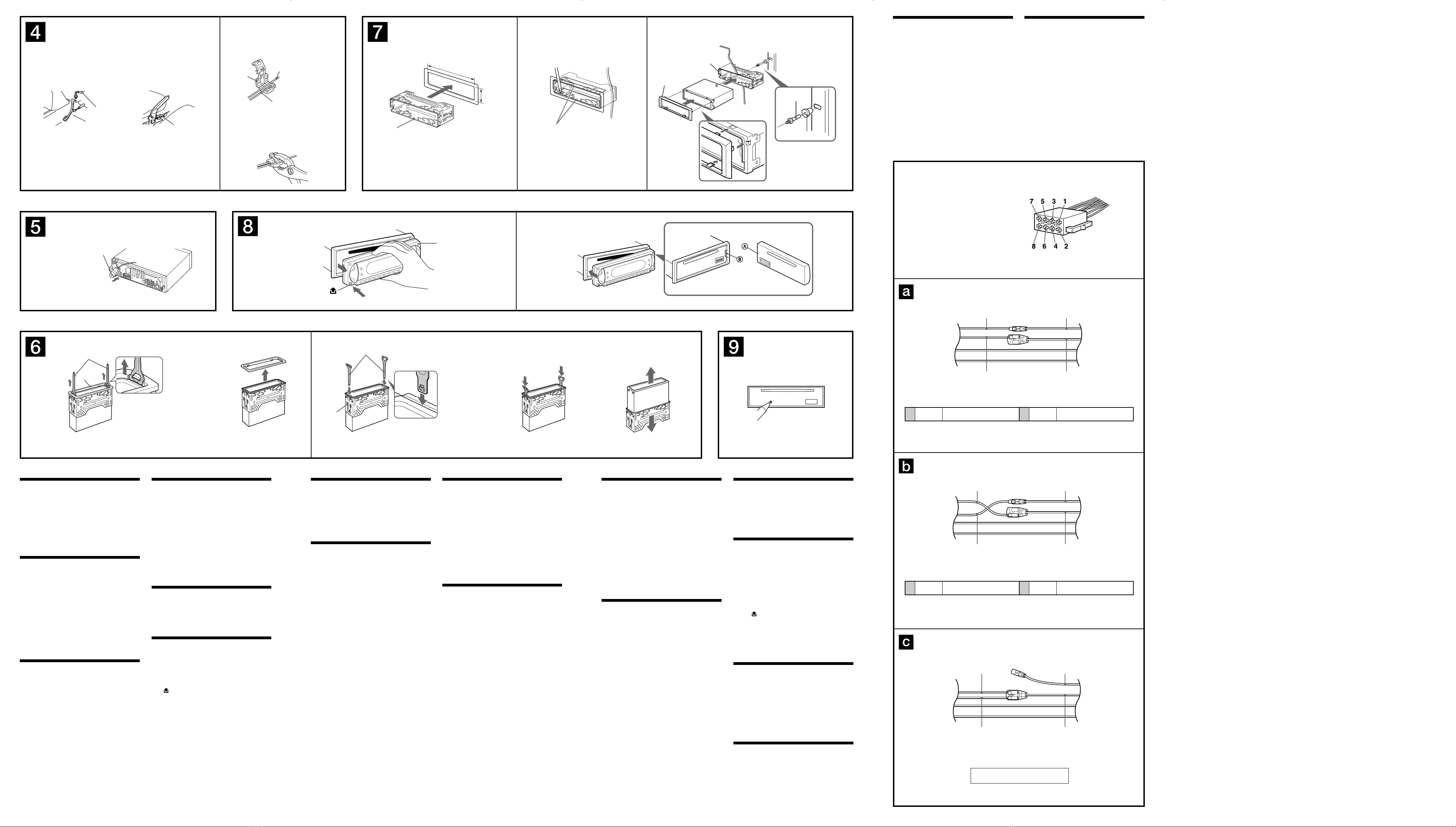 4

7

5

8

A

B

6

9

7 5 3 1

8 6 4 2

a

b

c